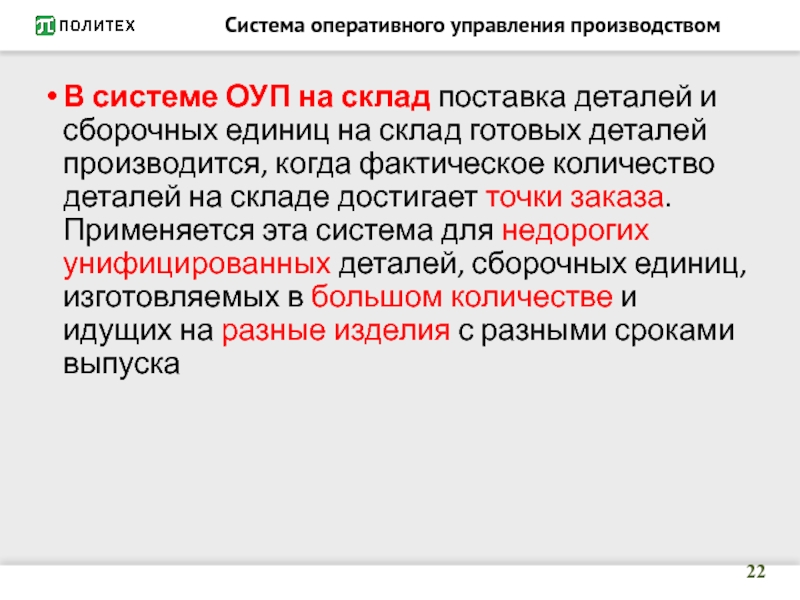 ПОЛИТЕХ Система оперативного управления производством

• В системе ОУП на склад поставка деталей и сборочных единиц на склад готовых деталей производится, когда фактическое количество деталей на складе достигает точки заказа. Применяется эта система для недорогих унифицированных деталей, сборочных единиц, изготовляемых в большом количестве и идущих на разные изделия с разными сроками выпуска

22